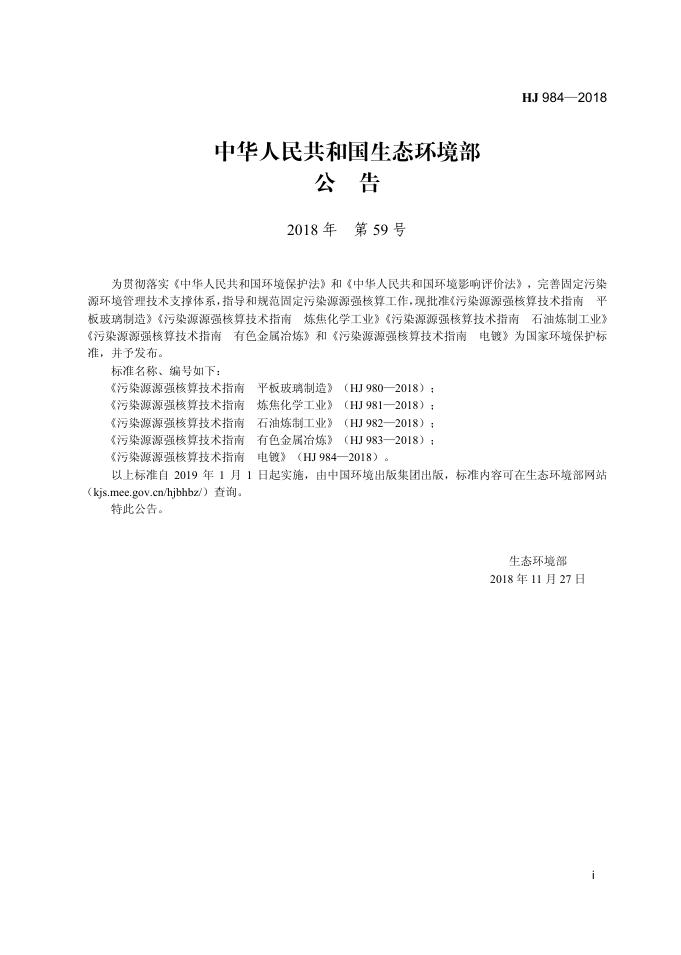 HJ 984—2018

中华人民共和国生态环境部
公　告

2018 年　第 59 号

为贯彻落实《中华人民共和国环境保护法》和《中华人民共和国环境影响评价法》，完善固定污染源环境管理技术支撑体系，指导和规范固定污染源源强核算工作，现批准《污染源源强核算技术指南　平板玻璃制造》《污染源源强核算技术指南　炼焦化学工业》《污染源源强核算技术指南　石油炼制工业》《污染源源强核算技术指南　有色金属冶炼》和《污染源源强核算技术指南　电镀》为国家环境保护标准，并予发布。

标准名称、编号如下：

《污染源源强核算技术指南　平板玻璃制造》（HJ 980—2018）；

《污染源源强核算技术指南　炼焦化学工业》（HJ 981—2018）；

《污染源源强核算技术指南　石油炼制工业》（HJ 982—2018）；

《污染源源强核算技术指南　有色金属冶炼》（HJ 983—2018）；

《污染源源强核算技术指南　电镀》（HJ 984—2018）。

以上标准自 2019 年 1 月 1 日起实施，由中国环境出版集团出版，标准内容可在生态环境部网站（kjs.mee.gov.cn/hjbhbz/）查询。

特此公告。

生态环境部
2018 年 11 月 27 日

i